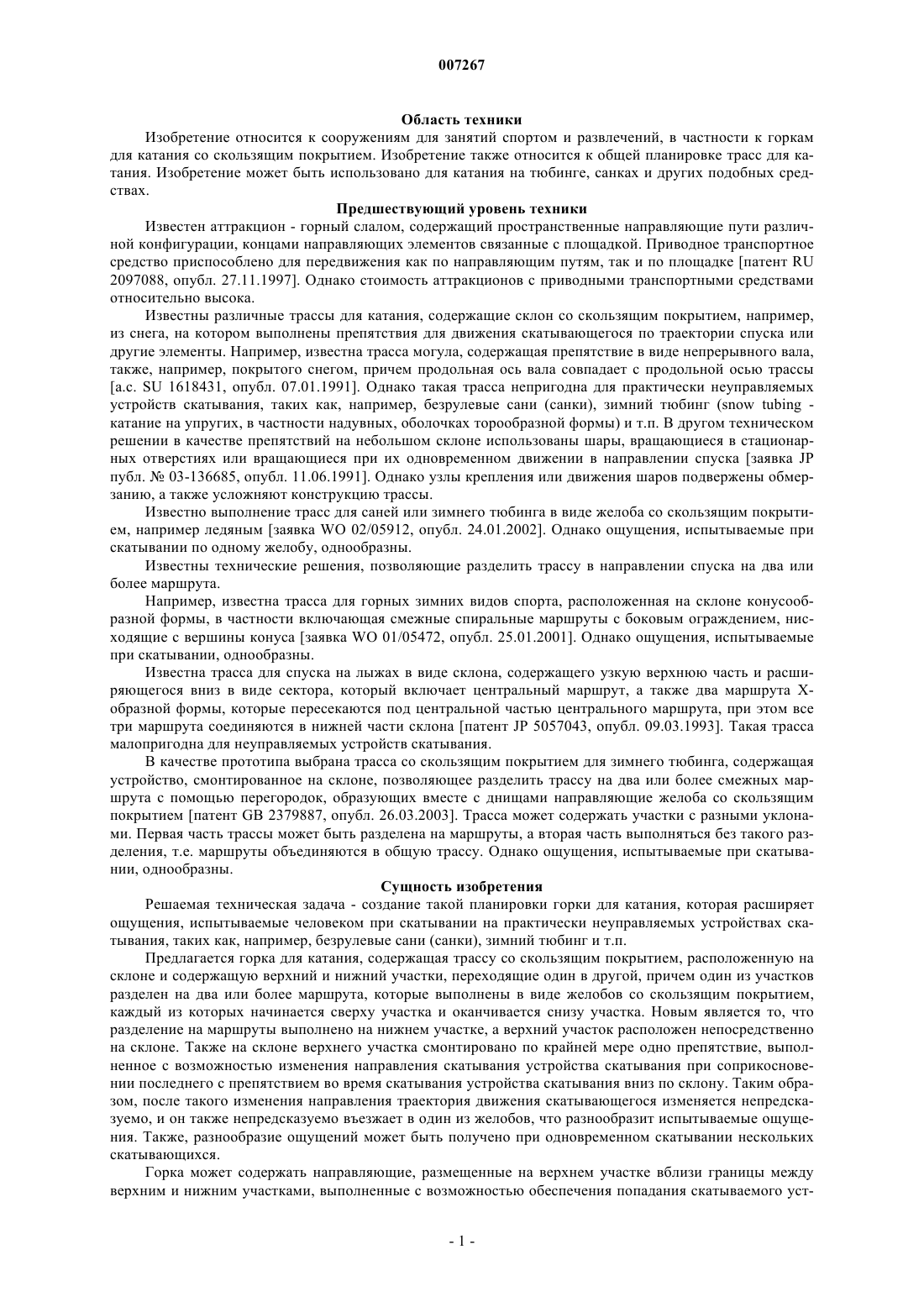 007267

Область техники

Изобретение относится к сооружениям для занятий спортом и развлечений, в частности к горкам для катания со скользящим покрытием. Изобретение также относится к общей планировке трасс для катания. Изобретение может быть использовано для катания на тюбинге, санках и других подобных средствах.

Предшествующий уровень техники

Известен аттракцион - горный слалом, содержащий пространственные направляющие пути различной конфигурации, концами направляющих элементов связанные с площадкой. Приводное транспортное средство приспособлено для передвижения как по направляющим путям, так и по площадке [патент RU 2097088, опубл. 27.11.1997]. Однако стоимость аттракционов с приводными транспортными средствами относительно высока.

Известны различные трассы для катания, содержащие склон со скользящим покрытием, например, из снега, на котором выполнены препятствия для движения скатывающегося по траектории спуска или другие элементы. Например, известна трасса могула, содержащая препятствие в виде непрерывного вала, также, например, покрытого снегом, причем продольная ось вала совпадает с продольной осью трассы [а.с. SU 1618431, опубл. 07.01.1991]. Однако такая трасса непригодна для практически неуправляемых устройств скатывания, таких как, например, безрулевые сани (санки), зимний тюбинг (snow tubing - катание на упругих, в частности надувных, оболочках торообразной формы) и т.п. В другом техническом решении в качестве препятствий на небольшом склоне использованы шары, вращающиеся в стационарных отверстиях или вращающиеся при их одновременном движении в направлении спуска [заявка JP публ. № 03-136685, опубл. 11.06.1991]. Однако узлы крепления или движения шаров подвержены обмерзанию, а также усложняют конструкцию трассы.

Известно выполнение трасс для саней или зимнего тюбинга в виде желоба со скользящим покрытием, например ледяным [заявка WO 02/05912, опубл. 24.01.2002]. Однако ощущения, испытываемые при скатывании по одному желобу, однообразны.

Известны технические решения, позволяющие разделить трассу в направлении спуска на два или более маршрута.

Например, известна трасса для горных зимних видов спорта, расположенная на склоне конусообразной формы, в частности включающая смежные спиральные маршруты с боковым ограждением, нисходящие с вершины конуса [заявка WO 01/05472, опубл. 25.01.2001]. Однако ощущения, испытываемые при скатывании, однообразны.

Известна трасса для спуска на лыжах в виде склона, содержащего узкую верхнюю часть и расширяющегося вниз в виде сектора, который включает центральный маршрут, а также два маршрута X-образной формы, которые пересекаются под центральной частью центрального маршрута, при этом все три маршрута соединяются в нижней части склона [патент JP 5057043, опубл. 09.03.1993]. Такая трасса малопригодна для неуправляемых устройств скатывания.

В качестве прототипа выбрана трасса со скользящим покрытием для зимнего тюбинга, содержащая устройство, смонтированное на склоне, позволяющее разделить трассу на два или более смежных маршрута с помощью перегородок, образующих вместе с днищами направляющие желоба со скользящим покрытием [патент GB 2379887, опубл. 26.03.2003]. Трасса может содержать участки с разными уклонами. Первая часть трассы может быть разделена на маршруты, а вторая часть выполняться без такого разделения, т.е. маршруты объединяются в общую трассу. Однако ощущения, испытываемые при скатывании, однообразны.

Сущность изобретения

Решаемая техническая задача - создание такой планировки горки для катания, которая расширяет ощущения, испытываемые человеком при скатывании на практически неуправляемых устройствах скатывания, таких как, например, безрулевые сани (санки), зимний тюбинг и т.п.

Предлагается горка для катания, содержащая трассу со скользящим покрытием, расположенную на склоне и содержащую верхний и нижний участки, переходящие один в другой, причем один из участков разделен на два или более маршрута, которые выполнены в виде желобов со скользящим покрытием, каждый из которых начинается сверху участка и оканчивается снизу участка. Новым является то, что разделение на маршруты выполнено на нижнем участке, а верхний участок расположен непосредственно на склоне. Также на склоне верхнего участка смонтировано по крайней мере одно препятствие, выполненное с возможностью изменения направления скатывания устройства скатывания при соприкосновении последнего с препятствием во время скатывания устройства скатывания вниз по склону. Таким образом, после такого изменения направления траектория движения скатывающегося изменяется непредсказуемо, и он также непредсказуемо въезжает в один из желобов, что разнообразит испытываемые ощущения. Также, разнообразие ощущений может быть получено при одновременном скатывании нескольких скатывающихся.

Горка может содержать направляющие, размещенные на верхнем участке вблизи границы между верхним и нижним участками, выполненные с возможностью обеспечения попадания скатываемого уст-

- 1 -